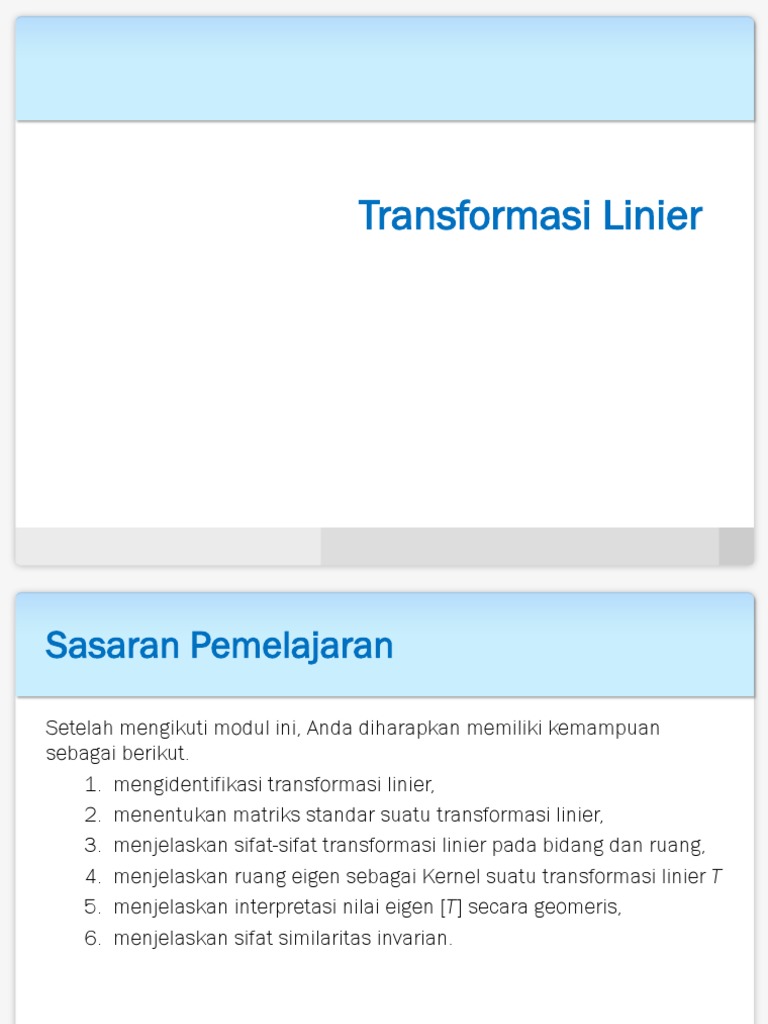 Transformasi Linier

Sasaran Pemelajaran

Setelah mengikuti modul ini, Anda diharapkan memiliki kemampuan sebagai berikut.

1. mengidentifikasi transformasi linier,
2. menentukan matriks standar suatu transformasi linier,
3. menjelaskan sifat-sifat transformasi linier pada bidang dan ruang,
4. menjelaskan ruang eigen sebagai Kernel suatu transformasi linier $T$
5. menjelaskan interpretasi nilai eigen [$T$] secara geomeris,
6. menjelaskan sifat similaritas invarian.